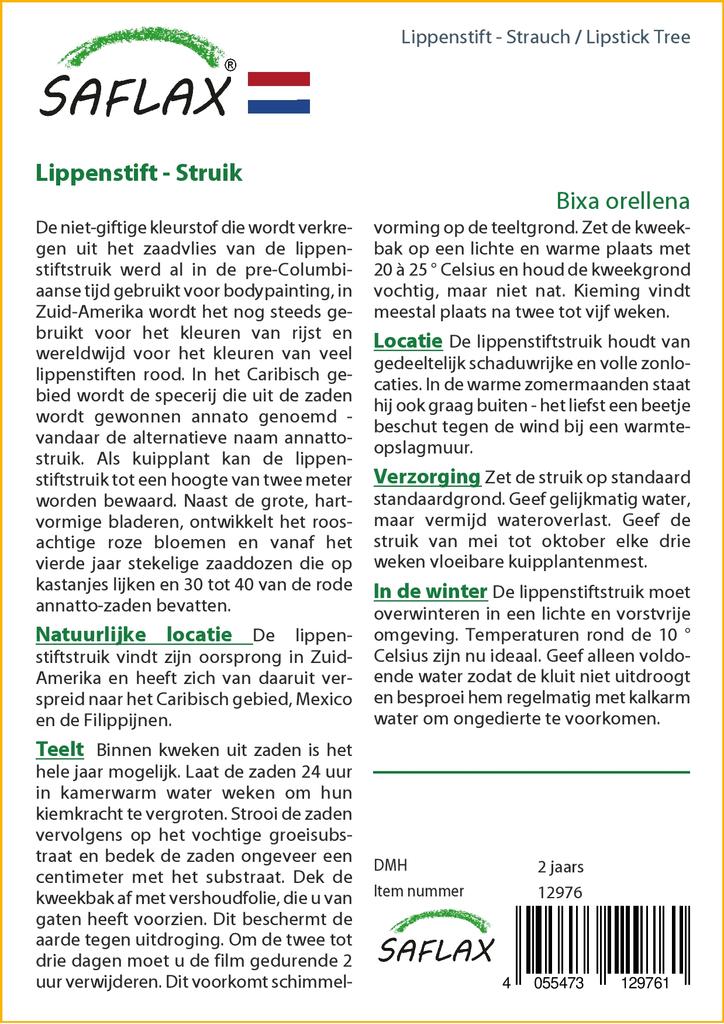 SAFLAX®

Lippenstift - Strauch / Lipstick Tree

Lippenstift - Struik

Bixa orellena

De niet-giftige kleurstof die wordt verkregen uit het zaadvlies van de lippenstiftstruik werd al in de pre-Columbiaanse tijd gebruikt voor bodypainting, in Zuid-Amerika wordt het nog steeds gebruikt voor het kleuren van rijst en wereldwijd voor het kleuren van veel lippenstiften rood. In het Caribisch gebied wordt de specerij die uit de zaden wordt gewonnen annato genoemd - vandaar de alternatieve naam annattostruik. Als kuipplant kan de lippenstiftstruik tot een hoogte van twee meter worden bewaard. Naast de grote, hartvormige bladeren, ontwikkelt het roosachtige roze bloemen en vanaf het vierde jaar stekelige zaaddozen die op kastanjes lijken en 30 tot 40 van de rode annatto-zaden bevatten.

Natuurlijke locatie De lippenstiftstruik vindt zijn oorsprong in Zuid-Amerika en heeft zich van daaruit verspreid naar het Caribisch gebied, Mexico en de Filippijnen.

Teelt Binnen kweken uit zaden is het hele jaar mogelijk. Laat de zaden 24 uur in kamerwarm water weken om hun kiemkracht te vergroten. Strooi de zaden vervolgens op het vochtige groeisubstraat en bedek de zaden ongeveer een centimeter met het substraat. Dek de kweekbak af met vershoudfolie, die u van gaten heeft voorzien. Dit beschermt de aarde tegen uitdroging. Om de twee tot drie dagen moet u de film gedurende 2 uur verwijderen. Dit voorkomt schimmelvorming op de teeltgrond. Zet de kweekbak op een lichte en warme plaats met 20 à 25 ° Celsius en houd de kweekgrond vochtig, maar niet nat. Kieming vindt meestal plaats na twee tot vijf weken.

Locatie De lippenstiftstruik houdt van gedeeltelijk schaduwrijke en volle zonlocaties. In de warme zomermaanden staat hij ook graag buiten - het liefst een beetje beschut tegen de wind bij een warmteopslagmuur.

Verzorging Zet de struik op standaard standaardgrond. Geef gelijkmatig water, maar vermijd wateroverlast. Geef de struik van mei tot oktober elke drie weken vloeibare kuipplantenmest.

In de winter De lippenstiftstruik moet overwinteren in een lichte en vorstvrije omgeving. Temperaturen rond de 10 ° Celsius zijn nu ideaal. Geef alleen voldoende water zodat de kluit niet uitdroogt en besproei hem regelmatig met kalkarm water om ongedierte te voorkomen.

DMH 2 jaars
Item nummer 12976

SAFLAX

4 055473 129761